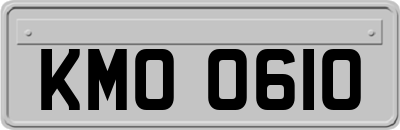 KMO 0610